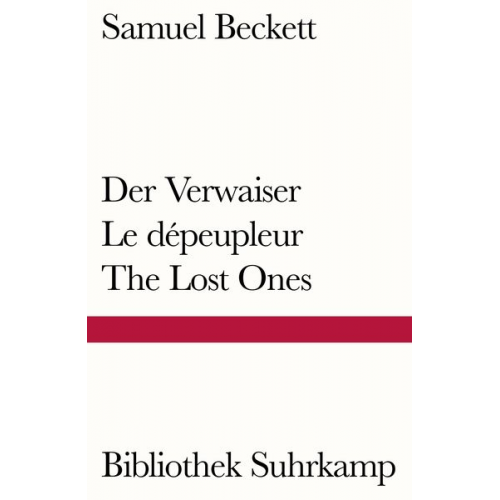 Samuel Beckett

Der Verwaiser
Le dépeupleur
The Lost Ones

Bibliothek Suhrkamp